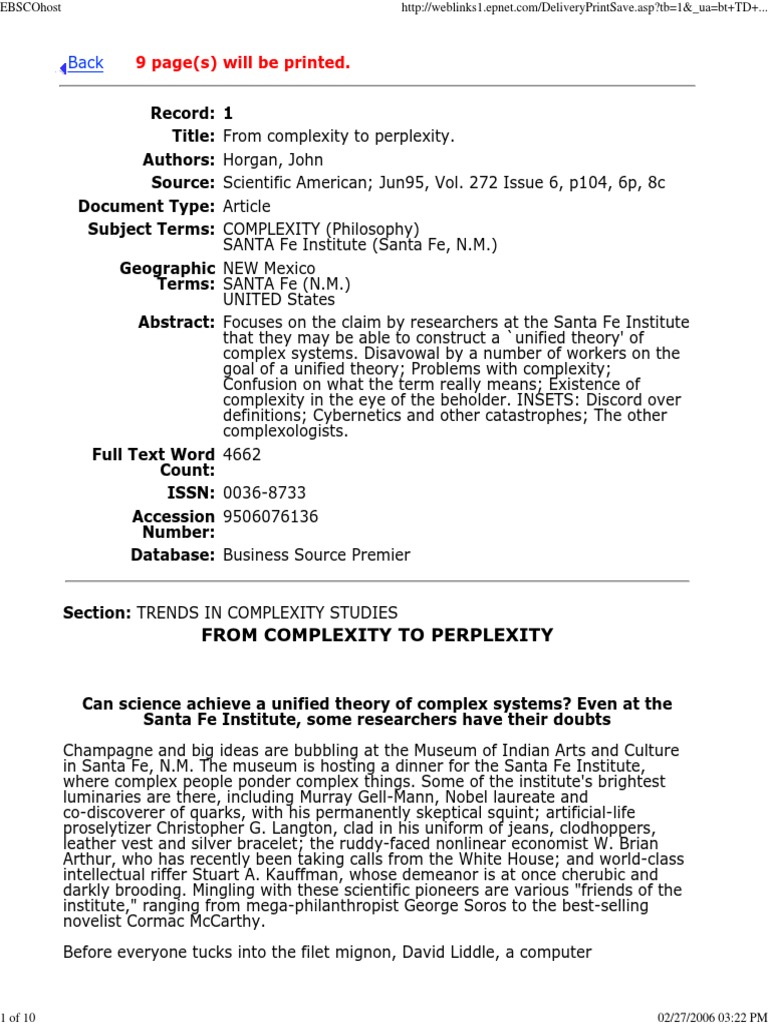 EBSCOhost

http://weblinks1.epnet.com/DeliveryPrintSave.asp?tb=1&_ua=bt+TD+...

Back 9 page(s) will be printed.

Record: 1
Title: From complexity to perplexity.
Authors: Horgan, John
Source: Scientific American; Jun95, Vol. 272 Issue 6, p104, 6p, 8c
Document Type: Article
Subject Terms: COMPLEXITY (Philosophy)
SANTA Fe Institute (Santa Fe, N.M.)
Geographic Terms: NEW Mexico
SANTA Fe (N.M.)
UNITED States
Abstract: Focuses on the claim by researchers at the Santa Fe Institute that they may be able to construct a `unified theory' of complex systems. Disavowal by a number of workers on the goal of a unified theory; Problems with complexity; Confusion on what the term really means; Existence of complexity in the eye of the beholder. INSETS: Discord over definitions; Cybernetics and other catastrophes; The other complexologists.
Full Text Word Count: 4662
ISSN: 0036-8733
Accession Number: 9506076136
Database: Business Source Premier

Section: TRENDS IN COMPLEXITY STUDIES

FROM COMPLEXITY TO PERPLEXITY

Can science achieve a unified theory of complex systems? Even at the Santa Fe Institute, some researchers have their doubts

Champagne and big ideas are bubbling at the Museum of Indian Arts and Culture in Santa Fe, N.M. The museum is hosting a dinner for the Santa Fe Institute, where complex people ponder complex things. Some of the institute's brightest luminaries are there, including Murray Gell-Mann, Nobel laureate and co-discoverer of quarks, with his permanently skeptical squint; artificial-life proselytizer Christopher G. Langton, clad in his uniform of jeans, clodhoppers, leather vest and silver bracelet; the ruddy-faced nonlinear economist W. Brian Arthur, who has recently been taking calls from the White House; and world-class intellectual riffer Stuart A. Kauffman, whose demeanor is at once cherubic and darkly brooding. Mingling with these scientific pioneers are various "friends of the institute," ranging from mega-philanthropist George Soros to the best-selling novelist Cormac McCarthy.

Before everyone tucks into the filet mignon, David Liddle, a computer

1 of 10

02/27/2006 03:22 PM